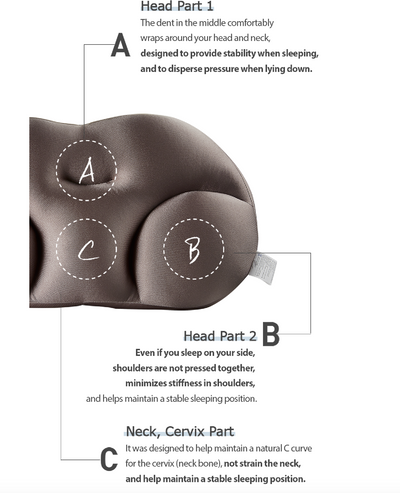 Head Part 1

A

The dent in the middle comfortably wraps around your head and neck, designed to provide stability when sleeping, and to disperse pressure when lying down.

A

C

B

Head Part 2 B

Even if you sleep on your side, shoulders are not pressed together, minimizes stiffness in shoulders, and helps maintain a stable sleeping position.

Neck, Cervix Part

C

It was designed to help maintain a natural C curve for the cervix (neck bone), not strain the neck, and help maintain a stable sleeping position.